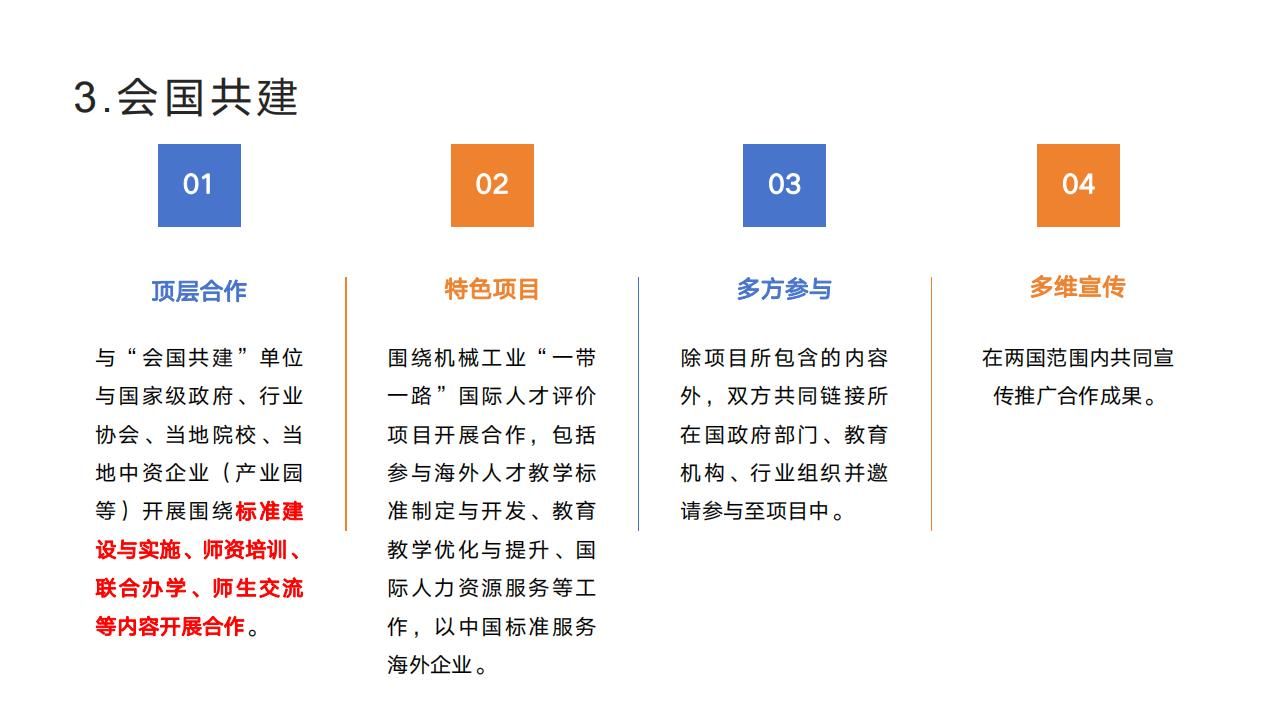 3.会国共建

01

顶层合作

与“会国共建”单位与国家级政府、行业协会、当地院校、当地中资企业（产业园等）开展围绕标准建设与实施、师资培训、联合办学、师生交流等内容开展合作。

02

特色项目

围绕机械工业“一带一路”国际人才评价项目开展合作，包括参与海外人才教学标准制定与开发、教育教学优化与提升、国际人力资源服务等工作，以中国标准服务海外企业。

03

多方参与

除项目所包含的内容外，双方共同链接所在国政府部门、教育机构、行业组织并邀请参与至项目中。

04

多维宣传

在两国范围内共同宣传推广合作成果。